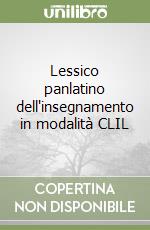 unilibro

Lessico panlatino dell'insegnamento in modalità CLIL

COPERTINA NON DISPONIBILE